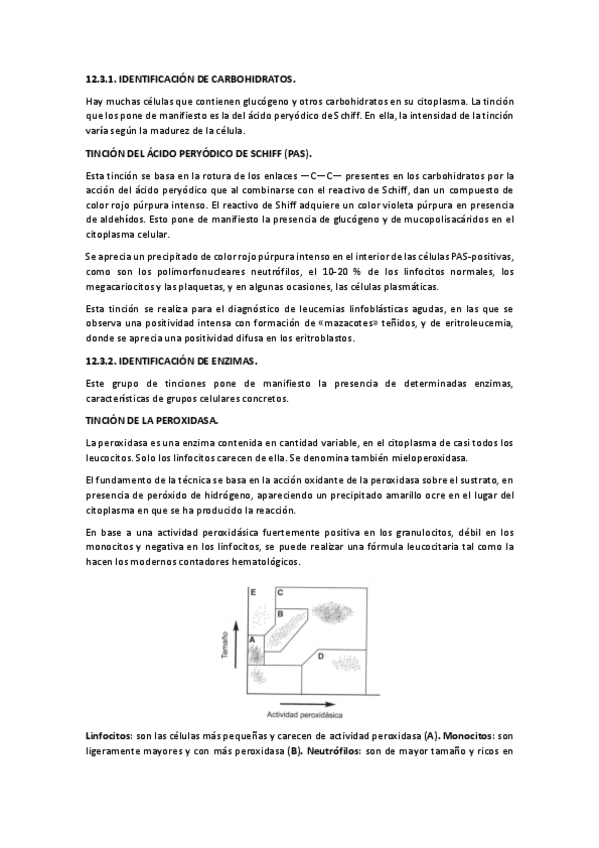 12.3.1. IDENTIFICACIÓN DE CARBOHIDRATOS.

Hay muchas células que contienen glucógeno y otros carbohidratos en su citoplasma. La tinción que los pone de manifiesto es la del ácido peryódico de Schiff. En ella, la intensidad de la tinción varía según la madurez de la célula.

TINCIÓN DEL ÁCIDO PERYÓDICO DE SCHIFF (PAS).

Esta tinción se basa en la rotura de los enlaces —C—C— presentes en los carbohidratos por la acción del ácido peryódico que al combinarse con el reactivo de Schiff, dan un compuesto de color rojo púrpura intenso. El reactivo de Shiff adquiere un color violeta púrpura en presencia de aldehídos. Esto pone de manifiesto la presencia de glucógeno y de mucopolisacáridos en el citoplasma celular.

Se aprecia un precipitado de color rojo púrpura intenso en el interior de las células PAS-positivas, como son los polimorfonucleares neutrófilos, el 10-20 % de los linfocitos normales, los megacariocitos y las plaquetas, y en algunas ocasiones, las células plasmáticas.

Esta tinción se realiza para el diagnóstico de leucemias linfoblásticas agudas, en las que se observa una positividad intensa con formación de «mazacotes» teñidos, y de eritroleucemia, donde se aprecia una positividad difusa en los eritroblastos.

12.3.2. IDENTIFICACIÓN DE ENZIMAS.

Este grupo de tinciones pone de manifiesto la presencia de determinadas enzimas, características de grupos celulares concretos.

TINCIÓN DE LA PEROXIDASA.

La peroxidasa es una enzima contenida en cantidad variable, en el citoplasma de casi todos los leucocitos. Solo los linfocitos carecen de ella. Se denomina también mieloperoxidasa.

El fundamento de la técnica se basa en la acción oxidante de la peroxidasa sobre el sustrato, en presencia de peróxido de hidrógeno, apareciendo un precipitado amarillo ocre en el lugar del citoplasma en que se ha producido la reacción.

En base a una actividad peroxidásica fuertemente positiva en los granulocitos, débil en los monocitos y negativa en los linfocitos, se puede realizar una fórmula leucocitaria tal como la hacen los modernos contadores hematológicos.

E C B A D
Tamaño
Actividad peroxidásica

Linfocitos: son las células más pequeñas y carecen de actividad peroxidasa (A). Monocitos: son ligeramente mayores y con más peroxidasa (B). Neutrófilos: son de mayor tamaño y ricos en